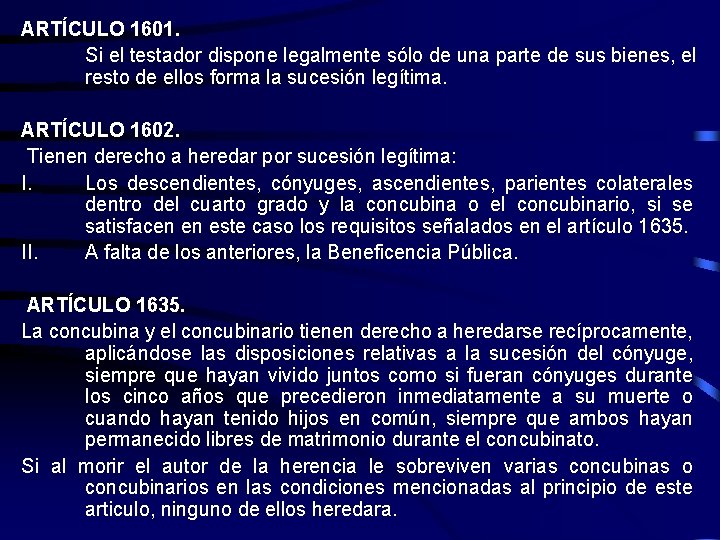 ARTÍCULO 1601.

Si el testador dispone legalmente sólo de una parte de sus bienes, el resto de ellos forma la sucesión legítima.

ARTÍCULO 1602.

Tienen derecho a heredar por sucesión legítima:

I. Los descendientes, cónyuges, ascendientes, parientes colaterales dentro del cuarto grado y la concubina o el concubinario, si se satisfacen en este caso los requisitos señalados en el artículo 1635.

II. A falta de los anteriores, la Beneficencia Pública.

ARTÍCULO 1635.

La concubina y el concubinario tienen derecho a heredarse recíprocamente, aplicándose las disposiciones relativas a la sucesión del cónyuge, siempre que hayan vivido juntos como si fueran cónyuges durante los cinco años que precedieron inmediatamente a su muerte o cuando hayan tenido hijos en común, siempre que ambos hayan permanecido libres de matrimonio durante el concubinato.

Si al morir el autor de la herencia le sobreviven varias concubinas o concubinarios en las condiciones mencionadas al principio de este articulo, ninguno de ellos heredara.